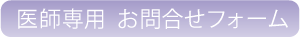 医師専用 お問合せフォーム